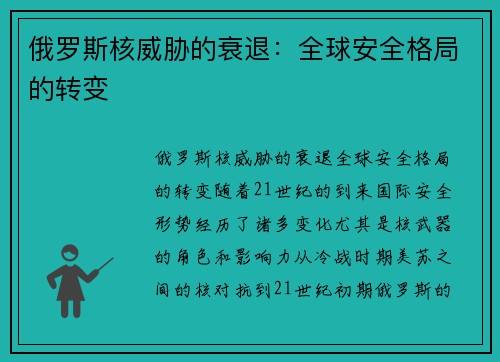 俄罗斯核威胁的衰退：全球安全格局的转变

俄罗斯核威胁的衰退全球安全格局的转变随着21世纪的到来国际安全形势经历了诸多变化尤其是核武器的角色和影响力从冷战时期美苏之间的核对抗到21世纪初期俄罗斯的